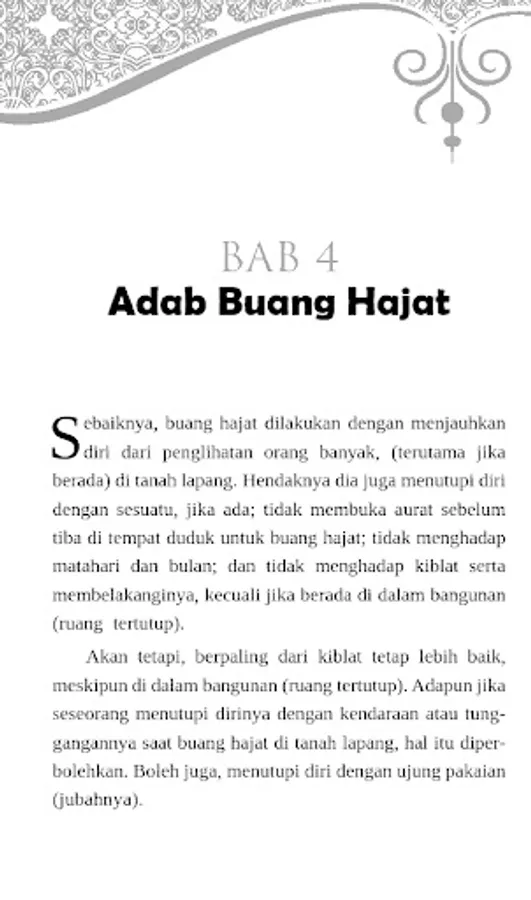 BAB 4
Adab Buang Hajat

Sebaiknya, buang hajat dilakukan dengan menjauhkan diri dari penglihatan orang banyak, (terutama jika berada) di tanah lapang. Hendaknya dia juga menutupi diri dengan sesuatu, jika ada; tidak membuka aurat sebelum tiba di tempat duduk untuk buang hajat; tidak menghadap matahari dan bulan; dan tidak menghadap kiblat serta membelakanginya, kecuali jika berada di dalam bangunan (ruang tertutup).

Akan tetapi, berpaling dari kiblat tetap lebih baik, meskipun di dalam bangunan (ruang tertutup). Adapun jika seseorang menutupi dirinya dengan kendaraan atau tunggangannya saat buang hajat di tanah lapang, hal itu diperbolehkan. Boleh juga, menutupi diri dengan ujung pakaian (jubahnya).